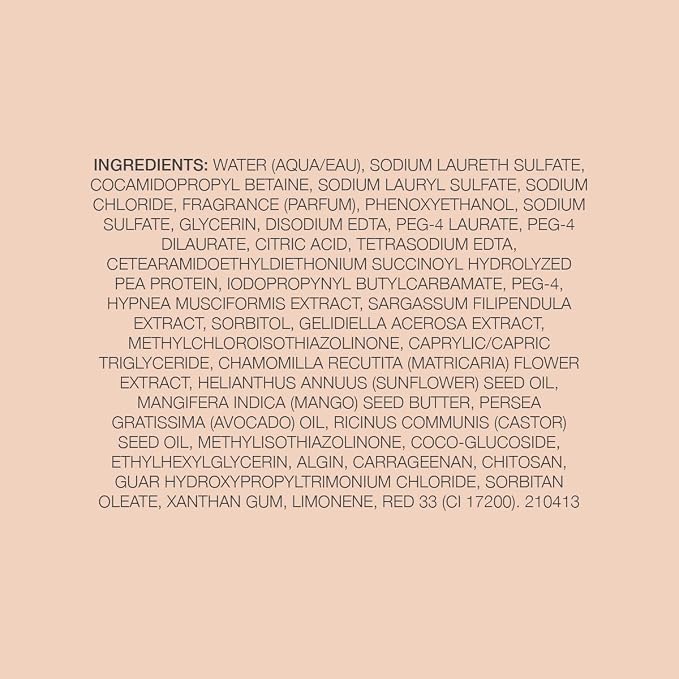 INGREDIENTS: WATER (AQUA/EAU), SODIUM LAURETH SULFATE, COCAMIDOPROPYL BETAINE, SODIUM LAURYL SULFATE, SODIUM CHLORIDE, FRAGRANCE (PARFUM), PHENOXYETHANOL, SODIUM SULFATE, GLYCERIN, DISODIUM EDTA, PEG-4 LAURATE, PEG-4 DILAURATE, CITRIC ACID, TETRASODIUM EDTA, CETEARAMIDOETHYLDIETHONIUM SUCCINOYL HYDROLYZED PEA PROTEIN, IODOPROPYNYL BUTYLCARBAMATE, PEG-4, HYPNEA MUSCIFORMIS EXTRACT, SARGASSUM FILIPENDULA EXTRACT, SORBITOL, GELIDIELLA ACEROSA EXTRACT, METHYLCHLOROISOTHIAZOLINONE, CAPRYLIC/CAPRIC TRIGLYCERIDE, CHAMOMILLA RECUTITA (MATRICARIA) FLOWER EXTRACT, HELIANTHUS ANNUUS (SUNFLOWER) SEED OIL, MANGIFERA INDICA (MANGO) SEED BUTTER, PERSEA GRATISSIMA (AVOCADO) OIL, RICINUS COMMUNIS (CASTOR) SEED OIL, METHYLISOTHIAZOLINONE, COCO-GLUCOSIDE, ETHYLHEXYLGLYCERIN, ALGIN, CARRAGEENAN, CHITOSAN, GUAR HYDROXYPROPYLTRIMONIUM CHLORIDE, SORBITAN OLEATE, XANTHAN GUM, LIMONENE, RED 33 (CI 17200). 210413